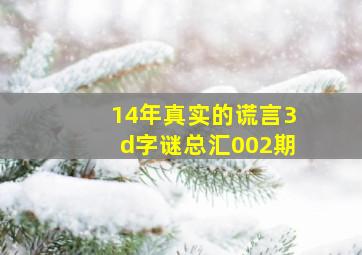 14年真实的谎言3d字谜总汇002期